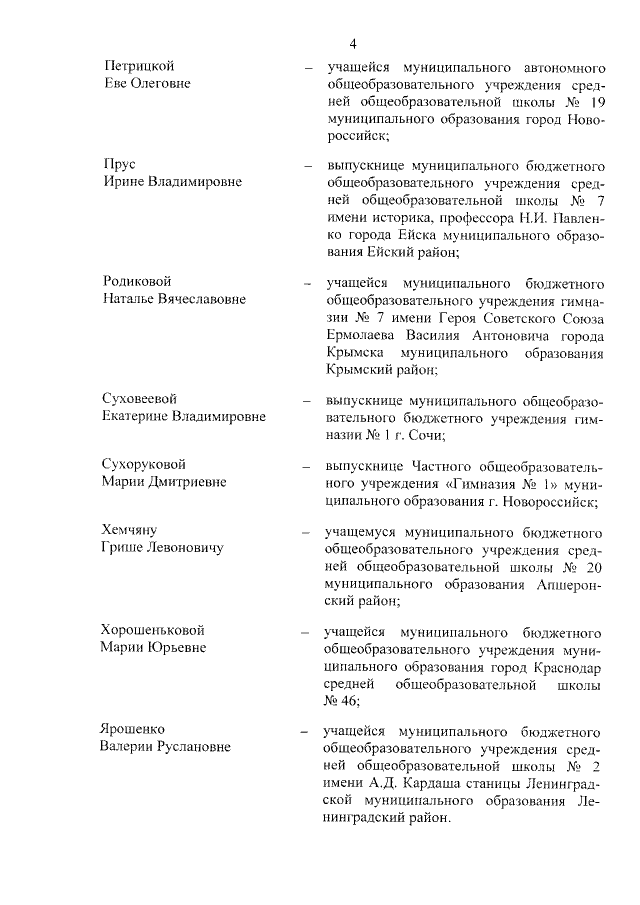 4

Петрицкой Еве Олеговне – учащейся муниципального автономного общеобразовательного учреждения средней общеобразовательной школы № 19 муниципального образования город Новороссийск;

Прус Ирине Владимировне – выпускнице муниципального бюджетного общеобразовательного учреждения средней общеобразовательной школы № 7 имени историка, профессора Н.И. Павленко города Ейска муниципального образования Ейский район;

Родиковой Наталье Вячеславовне – учащейся муниципального бюджетного общеобразовательного учреждения гимназии № 7 имени Героя Советского Союза Ермолаева Василия Антоновича города Крымска муниципального образования Крымский район;

Суховеевой Екатерине Владимировне – выпускнице муниципального общеобразовательного бюджетного учреждения гимназии № 1 г. Сочи;

Сухоруковой Марии Дмитриевне – выпускнице Частного общеобразовательного учреждения «Гимназия № 1» муниципального образования г. Новороссийск;

Хемчяну Грише Левоновичу – учащемуся муниципального бюджетного общеобразовательного учреждения средней общеобразовательной школы № 20 муниципального образования Апшеронский район;

Хорошеньковой Марии Юрьевне – учащейся муниципального бюджетного общеобразовательного учреждения муниципального образования город Краснодар средней общеобразовательной школы № 46;

Ярошенко Валерии Руслановне – учащейся муниципального бюджетного общеобразовательного учреждения средней общеобразовательной школы № 2 имени А.Д. Кардаша станицы Ленинградской муниципального образования Ленинградский район.